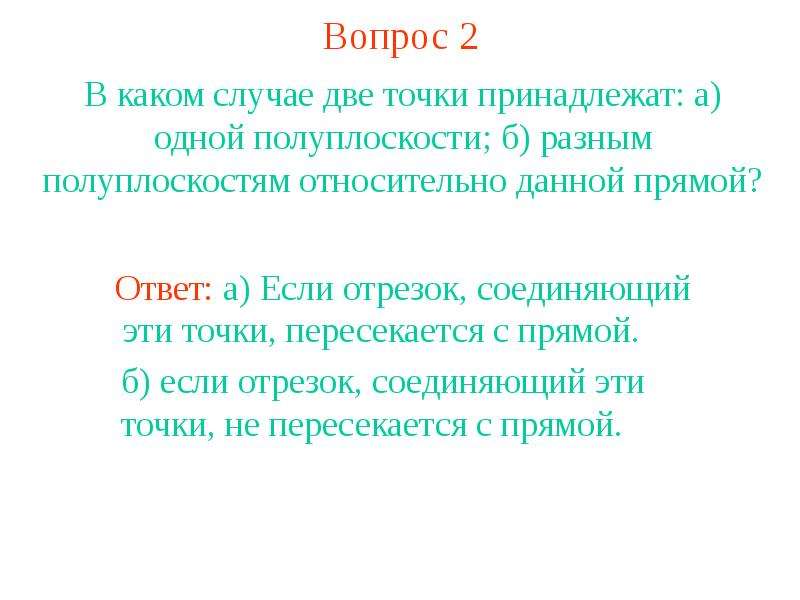 Вопрос 2

В каком случае две точки принадлежат: а) одной полуплоскости; б) разным полуплоскостям относительно данной прямой?

Ответ: а) Если отрезок, соединяющий эти точки, пересекается с прямой.

б) если отрезок, соединяющий эти точки, не пересекается с прямой.